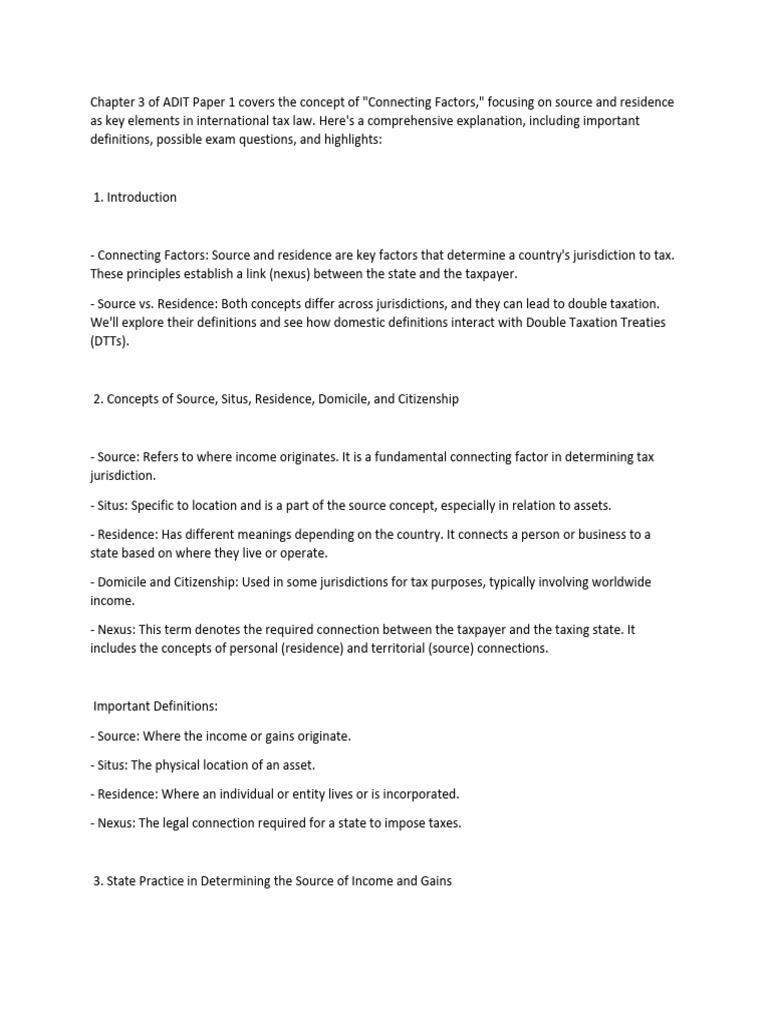 Chapter 3 of ADIT Paper 1 covers the concept of "Connecting Factors," focusing on source and residence as key elements in international tax law. Here's a comprehensive explanation, including important definitions, possible exam questions, and highlights:

1. Introduction

- Connecting Factors: Source and residence are key factors that determine a country's jurisdiction to tax. These principles establish a link (nexus) between the state and the taxpayer.

- Source vs. Residence: Both concepts differ across jurisdictions, and they can lead to double taxation. We'll explore their definitions and see how domestic definitions interact with Double Taxation Treaties (DTTs).

2. Concepts of Source, Situs, Residence, Domicile, and Citizenship

- Source: Refers to where income originates. It is a fundamental connecting factor in determining tax jurisdiction.

- Situs: Specific to location and is a part of the source concept, especially in relation to assets.

- Residence: Has different meanings depending on the country. It connects a person or business to a state based on where they live or operate.

- Domicile and Citizenship: Used in some jurisdictions for tax purposes, typically involving worldwide income.

- Nexus: This term denotes the required connection between the taxpayer and the taxing state. It includes the concepts of personal (residence) and territorial (source) connections.

Important Definitions:

- Source: Where the income or gains originate.

- Situs: The physical location of an asset.

- Residence: Where an individual or entity lives or is incorporated.

- Nexus: The legal connection required for a state to impose taxes.

3. State Practice in Determining the Source of Income and Gains